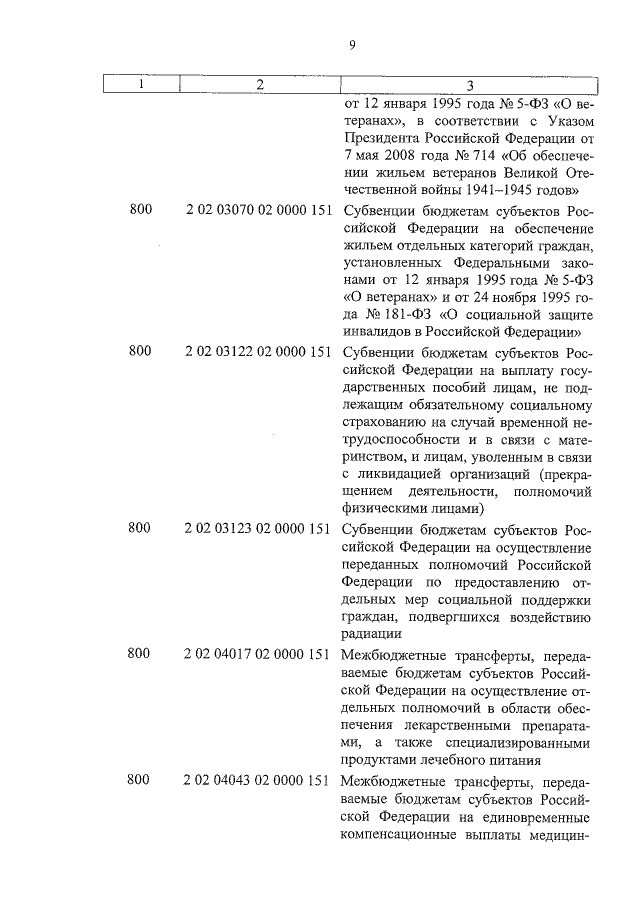 9

| 1 | 2 | 3 |
|---|---|---|
| | | от 12 января 1995 года № 5-ФЗ «О ветеранах», в соответствии с Указом Президента Российской Федерации от 7 мая 2008 года № 714 «Об обеспечении жильем ветеранов Великой Отечественной войны 1941–1945 годов» |
| 800 | 2 02 03070 02 0000 151 | Субвенции бюджетам субъектов Российской Федерации на обеспечение жильем отдельных категорий граждан, установленных Федеральными законами от 12 января 1995 года № 5-ФЗ «О ветеранах» и от 24 ноября 1995 года № 181-ФЗ «О социальной защите инвалидов в Российской Федерации» |
| 800 | 2 02 03122 02 0000 151 | Субвенции бюджетам субъектов Российской Федерации на выплату государственных пособий лицам, не подлежащим обязательному социальному страхованию на случай временной нетрудоспособности и в связи с материнством, и лицам, уволенным в связи с ликвидацией организаций (прекращением деятельности, полномочий физическими лицами) |
| 800 | 2 02 03123 02 0000 151 | Субвенции бюджетам субъектов Российской Федерации на осуществление переданных полномочий Российской Федерации по предоставлению отдельных мер социальной поддержки граждан, подвергшихся воздействию радиации |
| 800 | 2 02 04017 02 0000 151 | Межбюджетные трансферты, передаваемые бюджетам субъектов Российской Федерации на осуществление отдельных полномочий в области обеспечения лекарственными препаратами, а также специализированными продуктами лечебного питания |
| 800 | 2 02 04043 02 0000 151 | Межбюджетные трансферты, передаваемые бюджетам субъектов Российской Федерации на единовременные компенсационные выплаты медицин- |